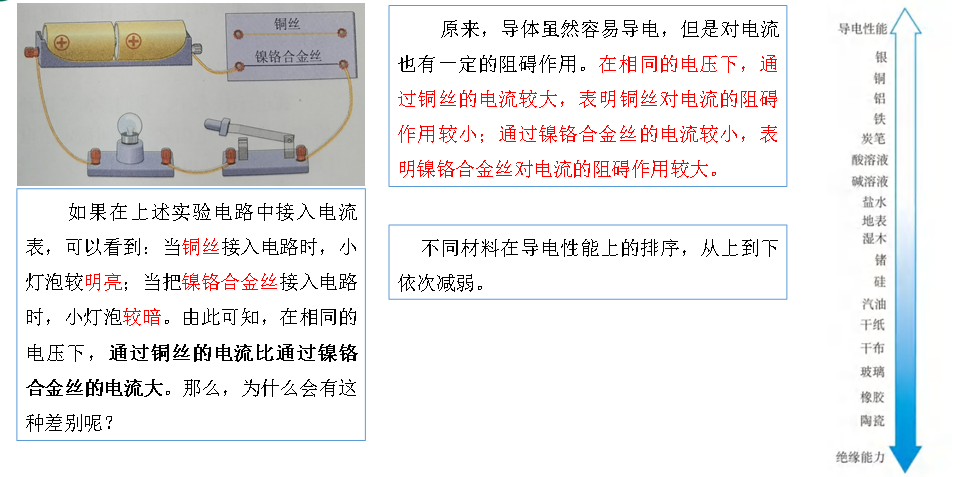 铜丝

镍铬合金丝

如果在上述实验电路中接入电流表，可以看到：当铜丝接入电路时，小灯泡较明亮；当把镍铬合金丝接入电路时，小灯泡较暗。由此可知，在相同的电压下，通过铜丝的电流比通过镍铬合金丝的电流大。那么，为什么会有这种差别呢？

原来，导体虽然容易导电，但是对电流也有一定的阻碍作用。在相同的电压下，通过铜丝的电流较大，表明铜丝对电流的阻碍作用较小；通过镍铬合金丝的电流较小，表明镍铬合金丝对电流的阻碍作用较大。

不同材料在导电性能上的排序，从上到下依次减弱。

导电性能
银
铜
铝
铁
炭笔
酸溶液
碱溶液
盐水
地表
湿木
锗
硅
汽油
干纸
干布
玻璃
橡胶
陶瓷
绝缘能力